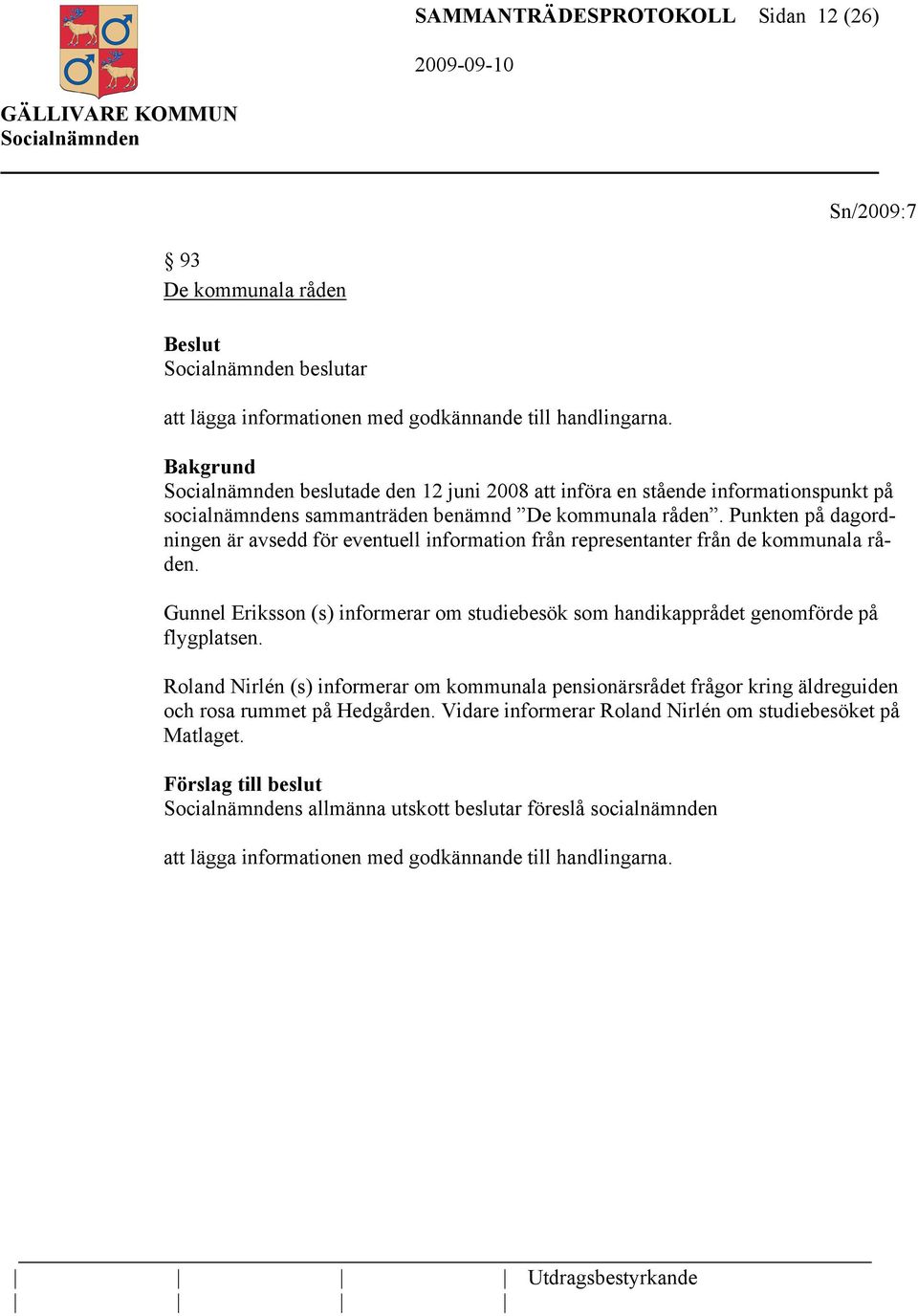 SAMMANTRÄDESPROTOKOLL Sidan 12 (26)

2009-09-10

GÄLLIVARE KOMMUN
Socialnämnden

Sn/2009:7

§ 93
De kommunala råden

Beslut
Socialnämnden beslutar

att lägga informationen med godkännande till handlingarna.

Bakgrund
Socialnämnden beslutade den 12 juni 2008 att införa en stående informationspunkt på socialnämndens sammanträden benämnd ”De kommunala råden”. Punkten på dagordningen är avsedd för eventuell information från representanter från de kommunala råden.

Gunnel Eriksson (s) informerar om studiebesök som handikapprådet genomförde på flygplatsen.

Roland Nirlén (s) informerar om kommunala pensionärsrådet frågor kring äldreguiden och rosa rummet på Hedgården. Vidare informerar Roland Nirlén om studiebesöket på Matlaget.

Förslag till beslut
Socialnämndens allmänna utskott beslutar föreslå socialnämnden

att lägga informationen med godkännande till handlingarna.

Utdragsbestyrkande